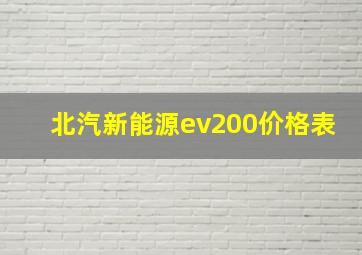 北汽新能源ev200价格表